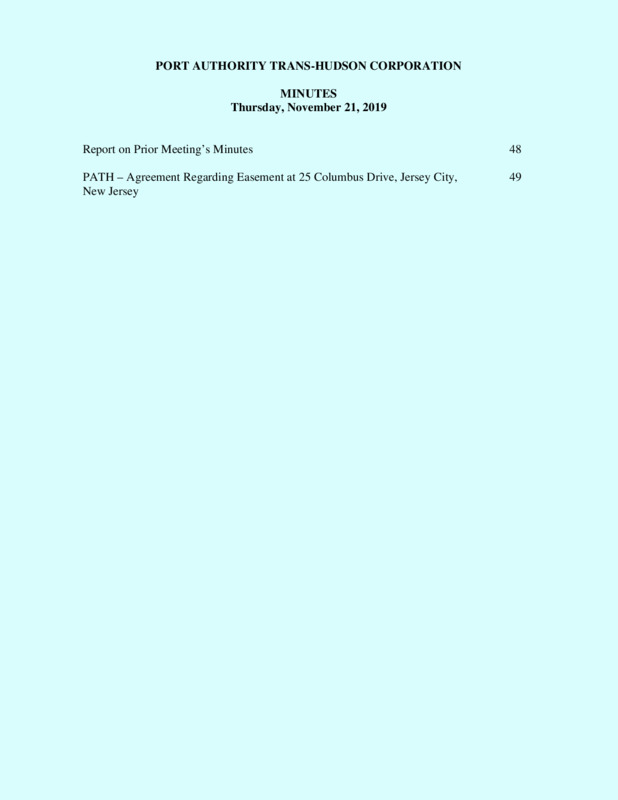 PORT AUTHORITY TRANS-HUDSON CORPORATION

MINUTES
Thursday, November 21, 2019

Report on Prior Meeting's Minutes 48

PATH – Agreement Regarding Easement at 25 Columbus Drive, Jersey City, New Jersey 49